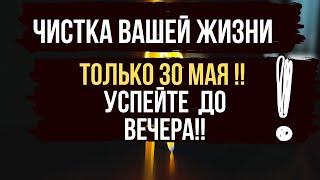 ЧИСТКА ВАШЕЙ ЖИЗНИ

ТОЛЬКО 30 МАЯ !!
УСПЕЙТЕ ДО
ВЕЧЕРА!!

!